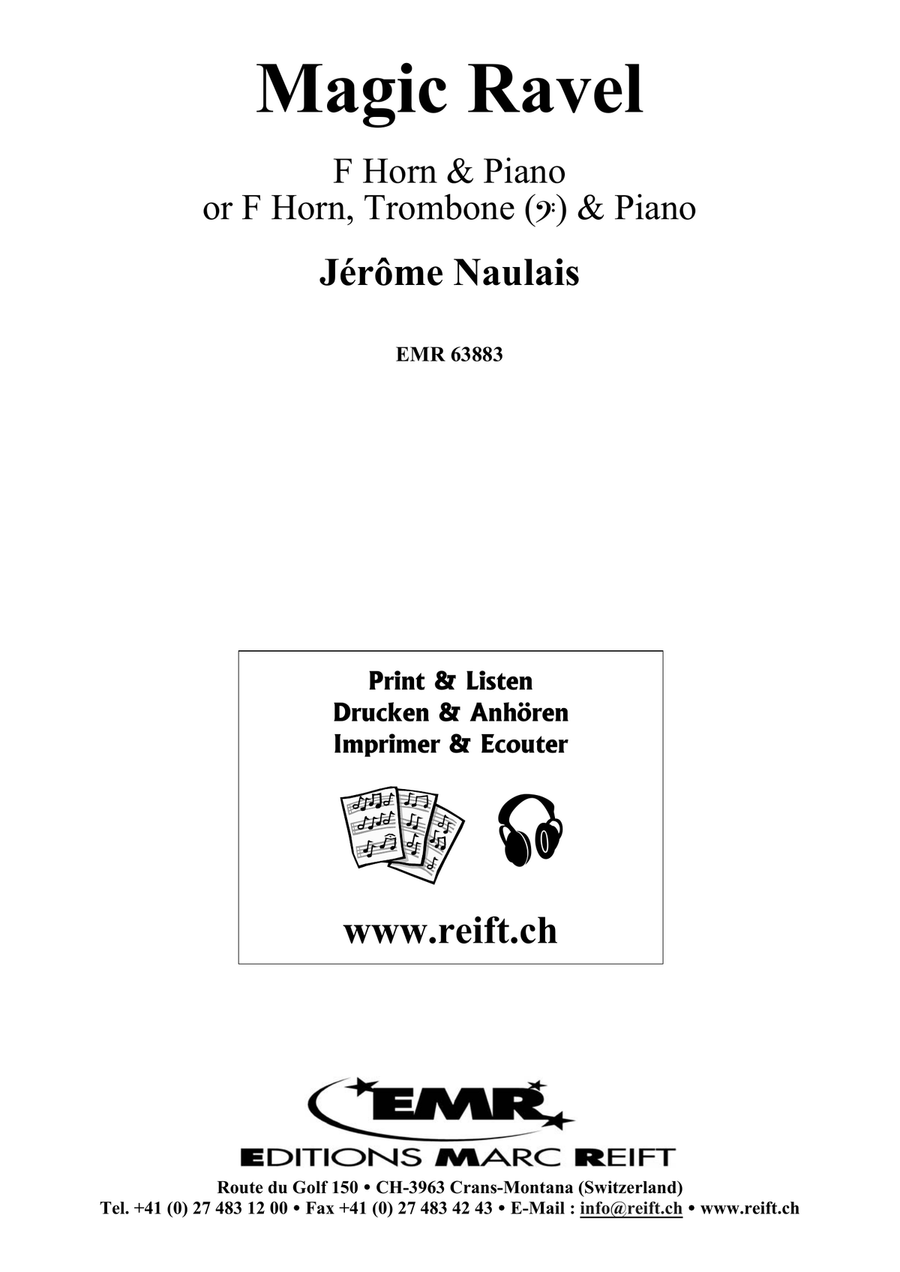 Magic Ravel

F Horn & Piano
or F Horn, Trombone (𝄢) & Piano

Jérôme Naulais

EMR 63883

Print & Listen
Drucken & Anhören
Imprimer & Ecouter

www.reift.ch

EMR

EDITIONS MARC REIFT

Route du Golf 150 • CH-3963 Crans-Montana (Switzerland)
Tel. +41 (0) 27 483 12 00 • Fax +41 (0) 27 483 42 43 • E-Mail : info@reift.ch • www.reift.ch